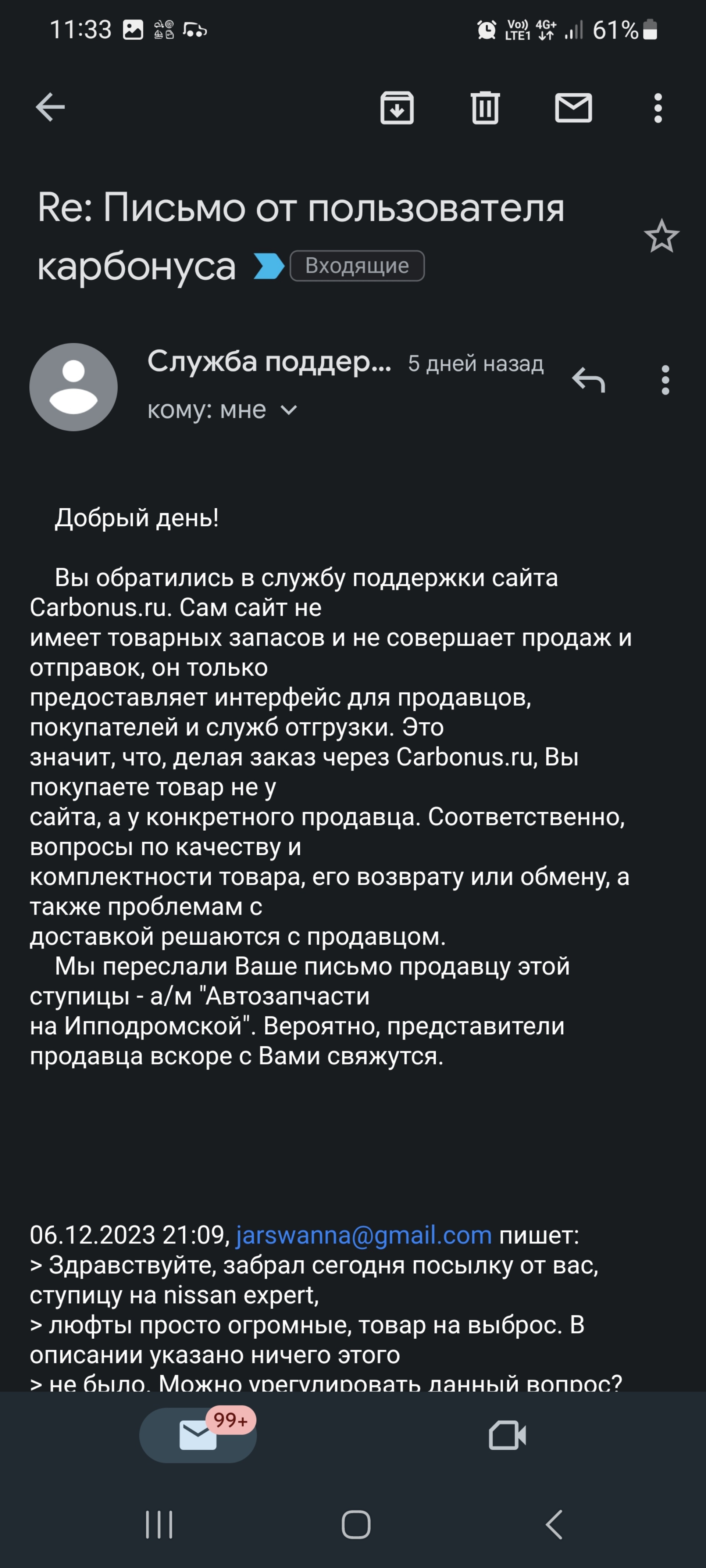 11:33 Vo)) LTE1 4G+ 61%

Re: Письмо от пользователя карбонуса Входящие

Служба поддер... 5 дней назад
кому: мне

Добрый день!

Вы обратились в службу поддержки сайта Carbonus.ru. Сам сайт не имеет товарных запасов и не совершает продаж и отправок, он только предоставляет интерфейс для продавцов, покупателей и служб отгрузки. Это значит, что, делая заказ через Carbonus.ru, Вы покупаете товар не у сайта, а у конкретного продавца. Соответственно, вопросы по качеству и комплектности товара, его возврату или обмену, а также проблемам с доставкой решаются с продавцом.
Мы переслали Ваше письмо продавцу этой ступицы - а/м "Автозапчасти на Ипподромской". Вероятно, представители продавца вскоре с Вами свяжутся.

06.12.2023 21:09, jarswanna@gmail.com пишет:
> Здравствуйте, забрал сегодня посылку от вас, ступицу на nissan expert,
> люфты просто огромные, товар на выброс. В описании указано ничего этого
> не было. Можно урегулировать данный вопрос?

99+